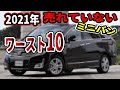 2021年 売れていない ミニバン

ワースト10